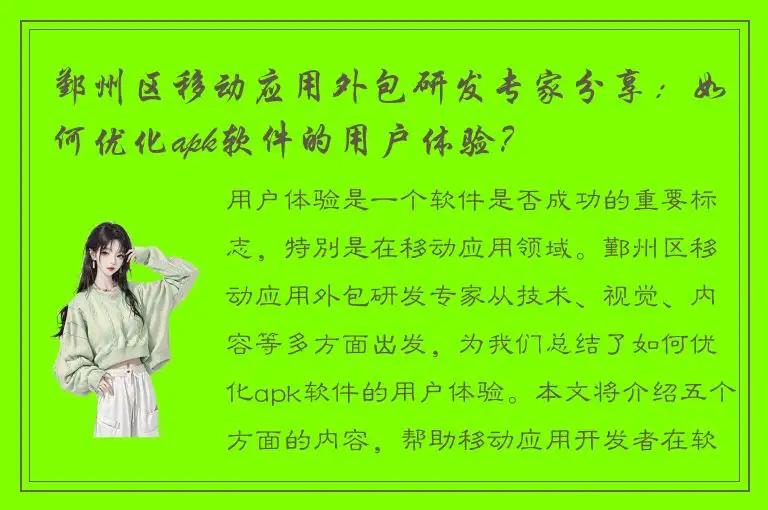 鄞州区移动应用外包研发专家分享：如何优化apk软件的用户体验？

用户体验是一个软件是否成功的重要标志，特别是在移动应用领域。鄞州区移动应用外包研发专家从技术、视觉、内容等多方面出发，为我们总结了如何优化apk软件的用户体验。本文将介绍五个方面的内容，帮助移动应用开发者在软